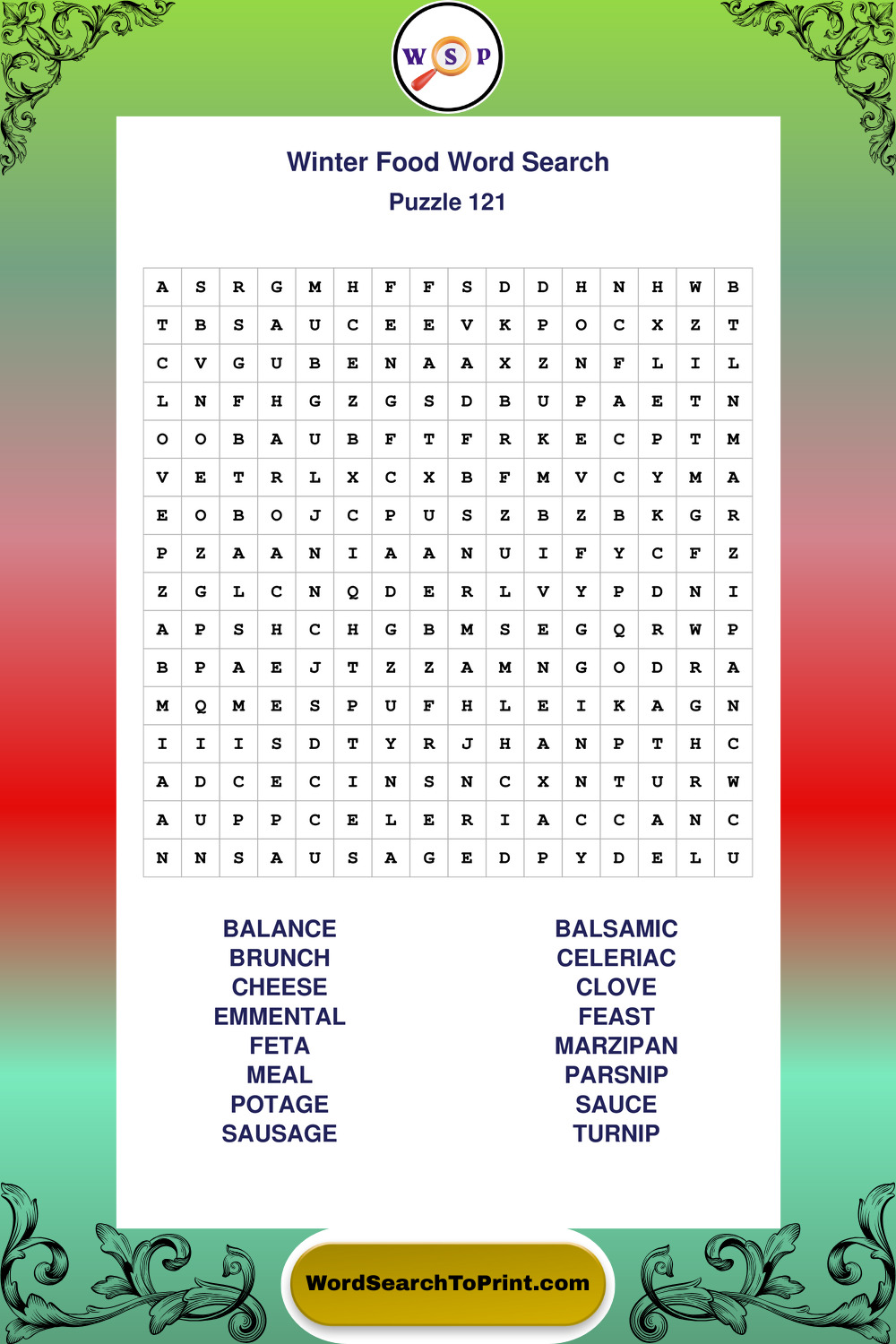 W S P

Winter Food Word Search
Puzzle 121

| A | S | R | G | M | H | F | F | S | D | D | H | N | H | W | B |
|---|---|---|---|---|---|---|---|---|---|---|---|---|---|---|---|
| T | B | S | A | U | C | E | E | V | K | P | O | C | X | Z | T |
| C | V | G | U | B | E | N | A | A | X | Z | N | F | L | I | L |
| L | N | F | H | G | Z | G | S | D | B | U | P | A | E | T | N |
| O | O | B | A | U | B | F | T | F | R | K | E | C | P | T | M |
| V | E | T | R | L | X | C | X | B | F | M | V | C | Y | M | A |
| E | O | B | O | J | C | P | U | S | Z | B | Z | B | K | G | R |
| P | Z | A | A | N | I | A | A | N | U | I | F | Y | C | F | Z |
| Z | G | L | C | N | Q | D | E | R | L | V | Y | P | D | N | I |
| A | P | S | H | C | H | G | B | M | S | E | G | Q | R | W | P |
| B | P | A | E | J | T | Z | Z | A | M | N | G | O | D | R | A |
| M | Q | M | E | S | P | U | F | H | L | E | I | K | A | G | N |
| I | I | I | S | D | T | Y | R | J | H | A | N | P | T | H | C |
| A | D | C | E | C | I | N | S | N | C | X | N | T | U | R | W |
| A | U | P | P | C | E | L | E | R | I | A | C | C | A | N | C |
| N | N | S | A | U | S | A | G | E | D | P | Y | D | E | L | U |

BALANCE
BRUNCH
CHEESE
EMMENTAL
FETA
MEAL
POTAGE
SAUSAGE

BALSAMIC
CELERIAC
CLOVE
FEAST
MARZIPAN
PARSNIP
SAUCE
TURNIP

WordSearchToPrint.com